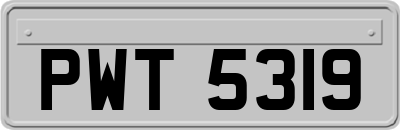 PWT 5319